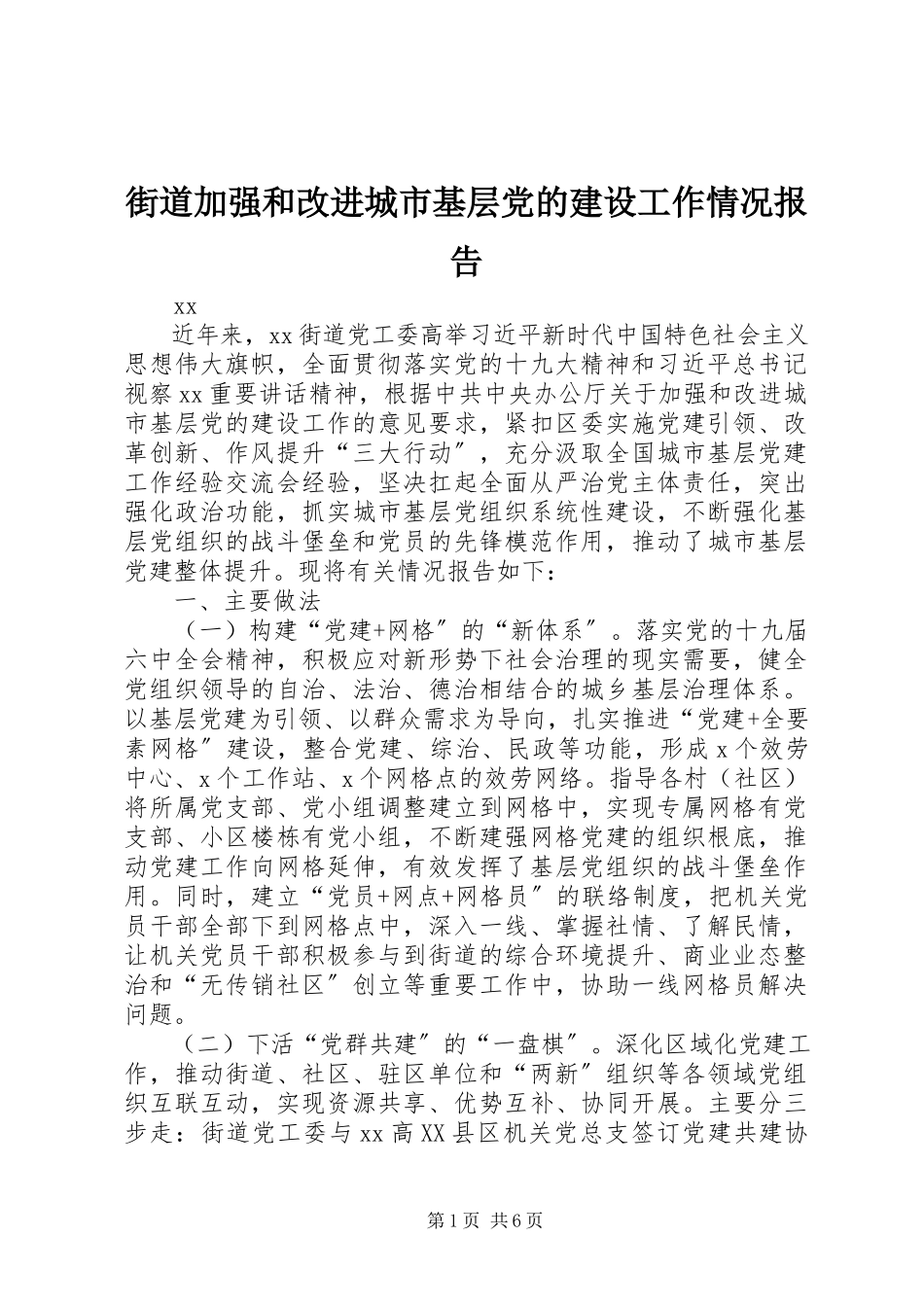 街道加强和改进城市基层党的建设工作情况报告

xx

近年来，xx街道党工委高举习近平新时代中国特色社会主义思想伟大旗帜，全面贯彻落实党的十九大精神和习近平总书记视察xx重要讲话精神，根据中共中央办公厅关于加强和改进城市基层党的建设工作的意见要求，紧扣区委实施党建引领、改革创新、作风提升“三大行动″，充分汲取全国城市基层党建工作经验交流会经验，坚决扛起全面从严治党主体责任，突出强化政治功能，抓实城市基层党组织系统性建设，不断强化基层党组织的战斗堡垒和党员的先锋模范作用，推动了城市基层党建整体提升。现将有关情况报告如下：

一、主要做法

（一）构建“党建+网格″的“新体系″。落实党的十九届六中全会精神，积极应对新形势下社会治理的现实需要，健全党组织领导的自治、法治、德治相结合的城乡基层治理体系。以基层党建为引领、以群众需求为导向，扎实推进“党建+全要素网格″建设，整合党建、综治、民政等功能，形成x个效劳中心、x个工作站、x个网格点的效劳网络。指导各村（社区）将所属党支部、党小组调整建立到网格中，实现专属网格有党支部、小区楼栋有党小组，不断建强网格党建的组织根底，推动党建工作向网格延伸，有效发挥了基层党组织的战斗堡垒作用。同时，建立“党员+网点+网格员″的联络制度，把机关党员干部全部下到网格点中，深入一线、掌握社情、了解民情，让机关党员干部积极参与到街道的综合环境提升、商业业态整治和“无传销社区″创立等重要工作中，协助一线网格员解决问题。

（二）下活“党群共建″的“一盘棋″。深化区域化党建工作，推动街道、社区、驻区单位和“两新″组织等各领域党组织互联互动，实现资源共享、优势互补、协同开展。主要分三步走：街道党工委与xx高XX县区机关党总支签订党建共建协

第1页 共6页